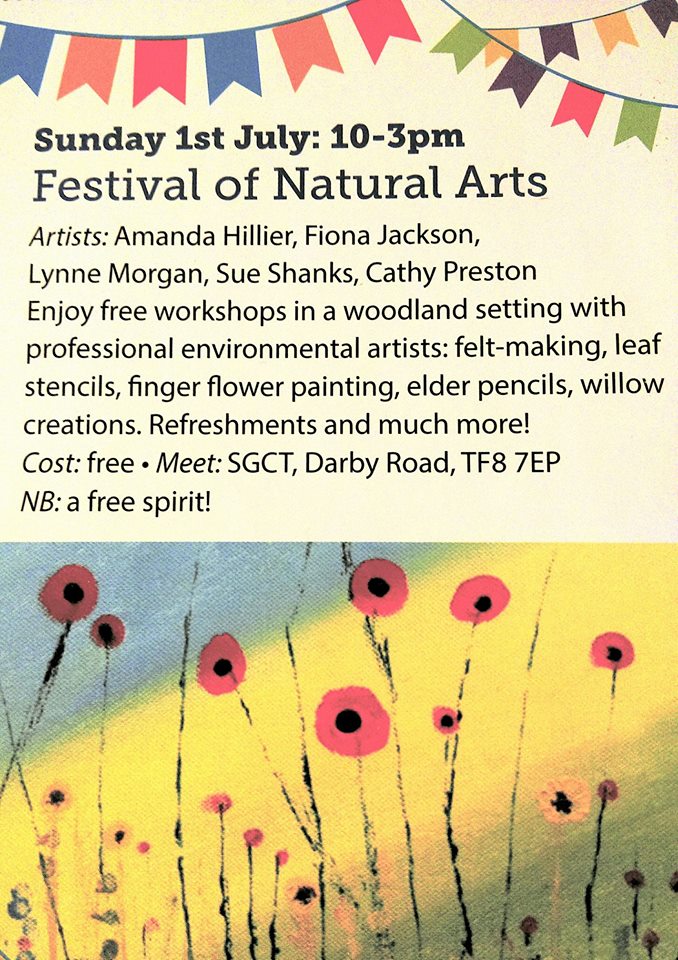 Sunday 1st July: 10-3pm
Festival of Natural Arts

Artists: Amanda Hillier, Fiona Jackson, Lynne Morgan, Sue Shanks, Cathy Preston
Enjoy free workshops in a woodland setting with professional environmental artists: felt-making, leaf stencils, finger flower painting, elder pencils, willow creations. Refreshments and much more!
Cost: free • Meet: SGCT, Darby Road, TF8 7EP
NB: a free spirit!